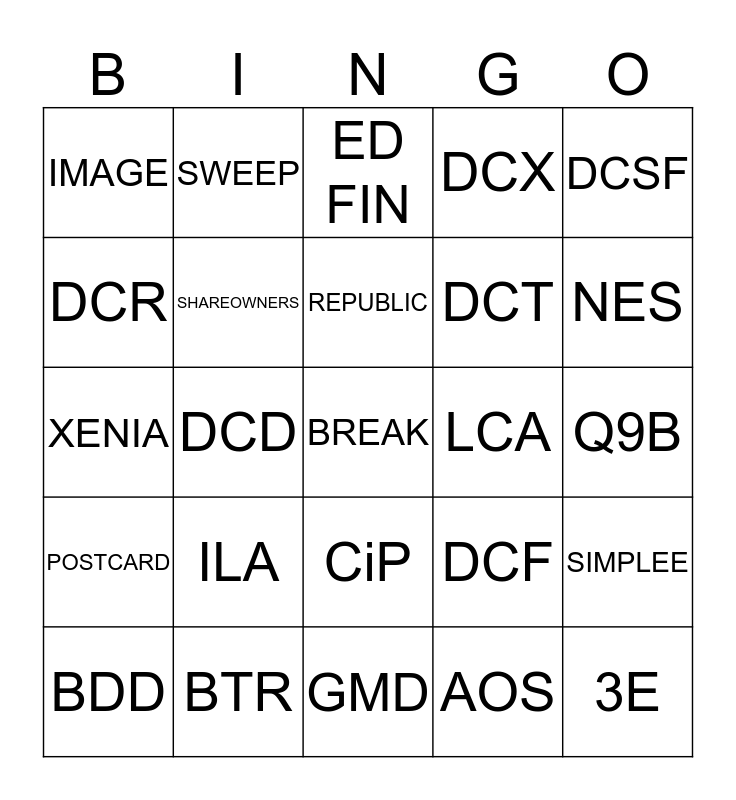 | B | I | N | G | O |
|---|---|---|---|---|
| IMAGE | SWEEP | ED FIN | DCX | DCSF |
| DCR | SHAREOWNERS | REPUBLIC | DCT | NES |
| XENIA | DCD | BREAK | LCA | Q9B |
| POSTCARD | ILA | CiP | DCF | SIMPLEE |
| BDD | BTR | GMD | AOS | 3E |